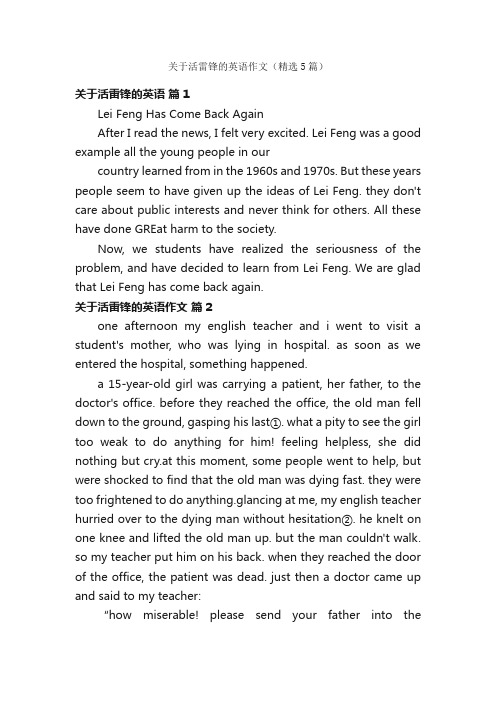 关于活雷锋的英语作文（精选5篇）

关于活雷锋的英语 篇1

Lei Feng Has Come Back Again

After I read the news, I felt very excited. Lei Feng was a good example all the young people in our

country learned from in the 1960s and 1970s. But these years people seem to have given up the ideas of Lei Feng. they don't care about public interests and never think for others. All these have done GREat harm to the society.

Now, we students have realized the seriousness of the problem, and have decided to learn from Lei Feng. We are glad that Lei Feng has come back again.

关于活雷锋的英语作文 篇2

one afternoon my english teacher and i went to visit a student's mother, who was lying in hospital. as soon as we entered the hospital, something happened.

a 15-year-old girl was carrying a patient, her father, to the doctor's office. before they reached the office, the old man fell down to the ground, gasping his last①. what a pity to see the girl too weak to do anything for him! feeling helpless, she did nothing but cry.at this moment, some people went to help, but were shocked to find that the old man was dying fast. they were too frightened to do anything.glancing at me, my english teacher hurried over to the dying man without hesitation②. he knelt on one knee and lifted the old man up. but the man couldn't walk. so my teacher put him on his back. when they reached the door of the office, the patient was dead. just then a doctor came up and said to my teacher:

"how miserable! please send your father into the